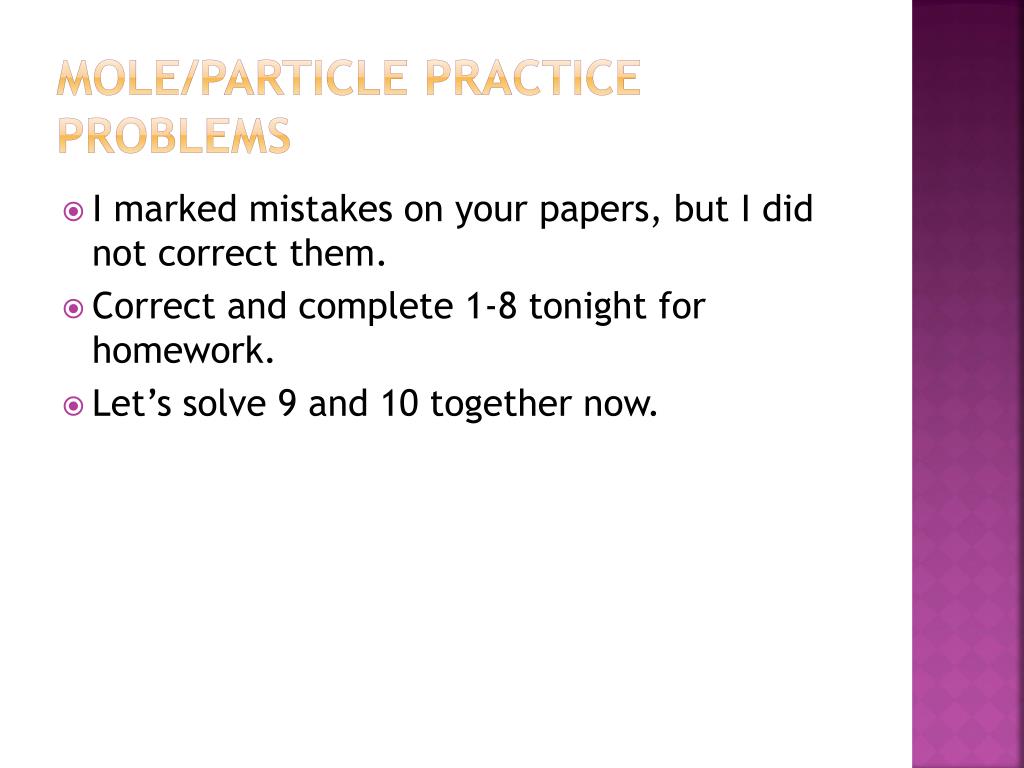 MOLE/PARTICLE PRACTICE PROBLEMS

• I marked mistakes on your papers, but I did not correct them.
• Correct and complete 1-8 tonight for homework.
• Let's solve 9 and 10 together now.